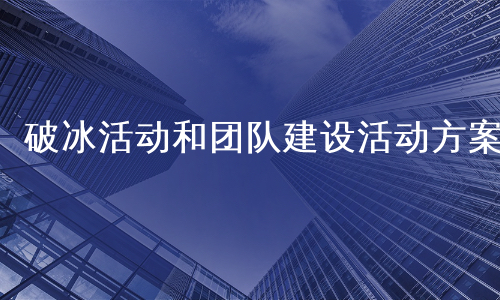 破冰活动和团队建设活动方案